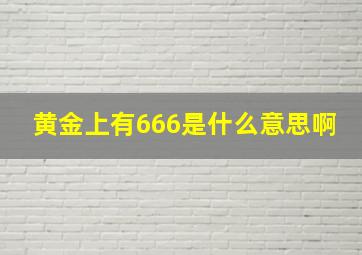 黄金上有666是什么意思啊